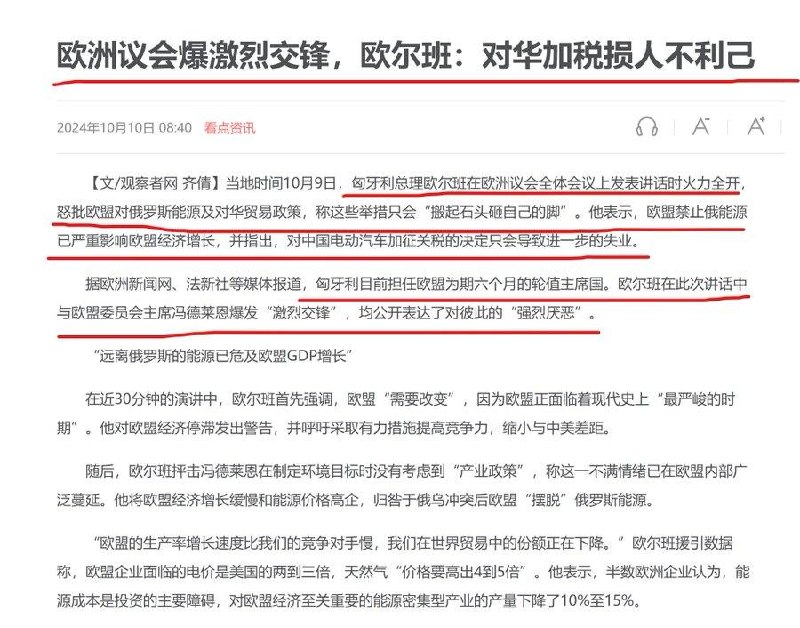 欧洲议会爆激烈交锋，欧尔班：对华加税损人不利己

2024年10月10日 08:40 看点资讯

A⁻ A⁺

【文/观察者网 齐倩】当地时间10月9日，匈牙利总理欧尔班在欧洲议会全体会议上发表讲话时火力全开，怒批欧盟对俄罗斯能源及对华贸易政策，称这些举措只会“搬起石头砸自己的脚”。他表示，欧盟禁止俄能源已严重影响欧盟经济增长，并指出，对中国电动汽车加征关税的决定只会导致进一步的失业。

据欧洲新闻网、法新社等媒体报道，匈牙利目前担任欧盟为期六个月的轮值主席国。欧尔班在此次讲话中与欧盟委员会主席冯德莱恩爆发“激烈交锋”，均公开表达了对彼此的“强烈厌恶”。

“远离俄罗斯的能源已危及欧盟GDP增长”

在近30分钟的演讲中，欧尔班首先强调，欧盟“需要改变”，因为欧盟正面临着现代史上“最严峻的时期”。他对欧盟经济停滞发出警告，并呼吁采取有力措施提高竞争力，缩小与中美差距。

随后，欧尔班抨击冯德莱恩在制定环境目标时没有考虑到“产业政策”，称这一不满情绪已在欧盟内部广泛蔓延。他将欧盟经济增长缓慢和能源价格高企，归咎于俄乌冲突后欧盟“摆脱”俄罗斯能源。

“欧盟的生产率增长速度比我们的竞争对手慢，我们在世界贸易中的份额正在下降。”欧尔班援引数据称，欧盟企业面临的电价是美国的两到三倍，天然气“价格要高出4到5倍”。他表示，半数欧洲企业认为，能源成本是投资的主要障碍，对欧盟经济至关重要的能源密集型产业的产量下降了10%至15%。